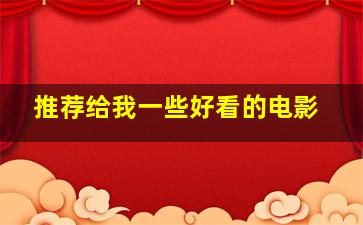 推荐给我一些好看的电影